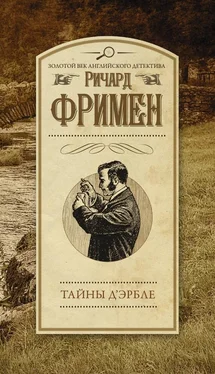 ЗОЛОТОЙ ВЕК АНГЛИЙСКОГО ДЕТЕКТИВА

РИЧАРД
ФРИМЕН

ТАЙНЫ Д'ЭРБЛЕ